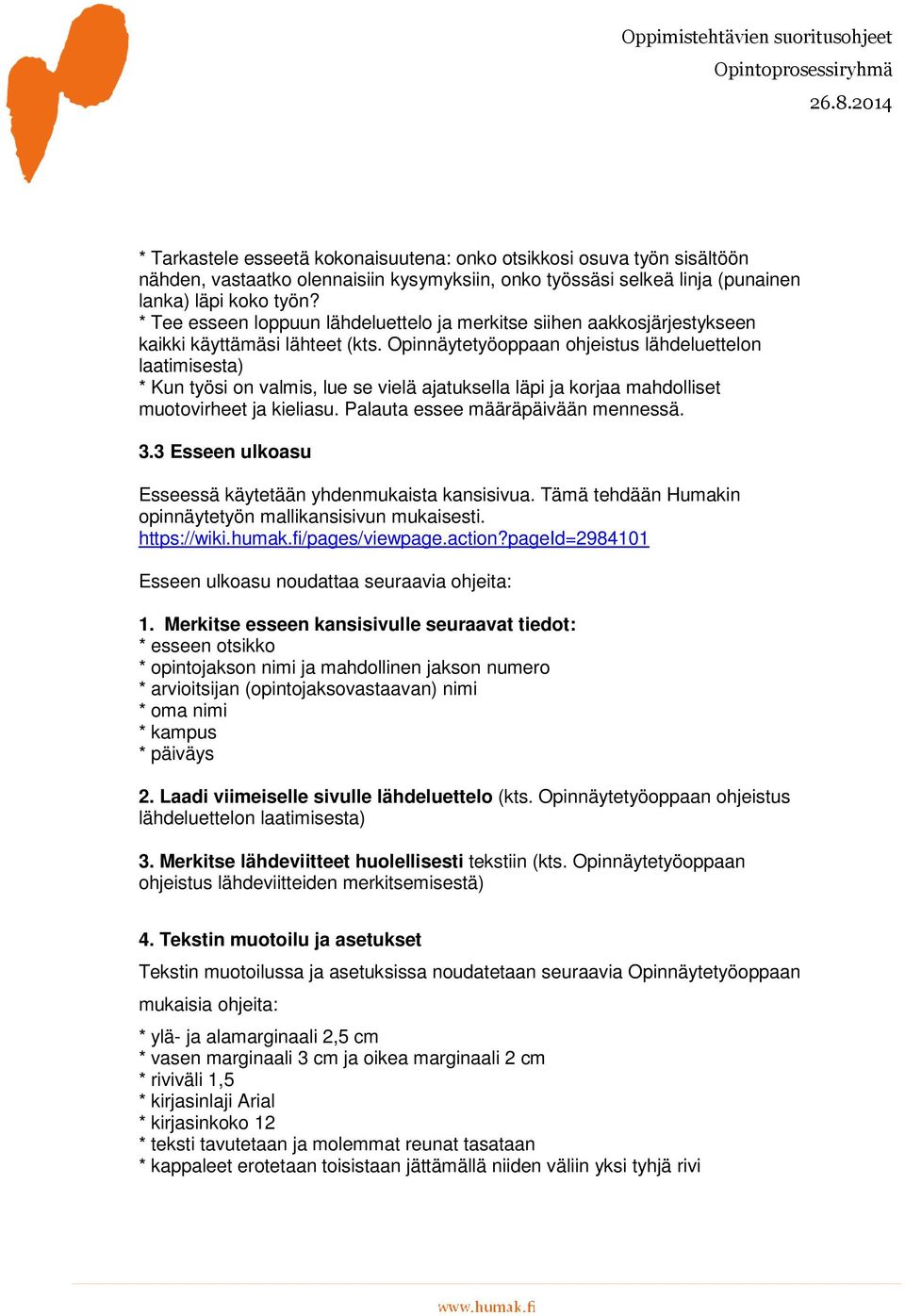 Oppimistehtävien suoritusohjeet
Opintoprosessiryhmä
26.8.2014

* Tarkastele esseetä kokonaisuutena: onko otsikkosi osuva työn sisältöön nähden, vastaatko olennaisiin kysymyksiin, onko työssäsi selkeä linja (punainen lanka) läpi koko työn?
* Tee esseen loppuun lähdeluettelo ja merkitse siihen aakkosjärjestykseen kaikki käyttämäsi lähteet (kts. Opinnäytetyöoppaan ohjeistus lähdeluettelon laatimisesta)
* Kun työsi on valmis, lue se vielä ajatuksella läpi ja korjaa mahdolliset muotovirheet ja kieliasu. Palauta essee määräpäivään mennessä.

3.3 Esseen ulkoasu

Esseessä käytetään yhdenmukaista kansisivua. Tämä tehdään Humakin opinnäytetyön mallikansisivun mukaisesti. https://wiki.humak.fi/pages/viewpage.action?pageId=2984101

Esseen ulkoasu noudattaa seuraavia ohjeita:

1. Merkitse esseen kansisivulle seuraavat tiedot:
* esseen otsikko
* opintojakson nimi ja mahdollinen jakson numero
* arvioitsijan (opintojaksovastaavan) nimi
* oma nimi
* kampus
* päiväys

2. Laadi viimeiselle sivulle lähdeluettelo (kts. Opinnäytetyöoppaan ohjeistus lähdeluettelon laatimisesta)

3. Merkitse lähdeviitteet huolellisesti tekstiin (kts. Opinnäytetyöoppaan ohjeistus lähdeviitteiden merkitsemisestä)

4. Tekstin muotoilu ja asetukset
Tekstin muotoilussa ja asetuksissa noudatetaan seuraavia Opinnäytetyöoppaan mukaisia ohjeita:
* ylä- ja alamarginaali 2,5 cm
* vasen marginaali 3 cm ja oikea marginaali 2 cm
* riviväli 1,5
* kirjasinlaji Arial
* kirjasinkoko 12
* teksti tavutetaan ja molemmat reunat tasataan
* kappaleet erotetaan toisistaan jättämällä niiden väliin yksi tyhjä rivi

www.humak.fi